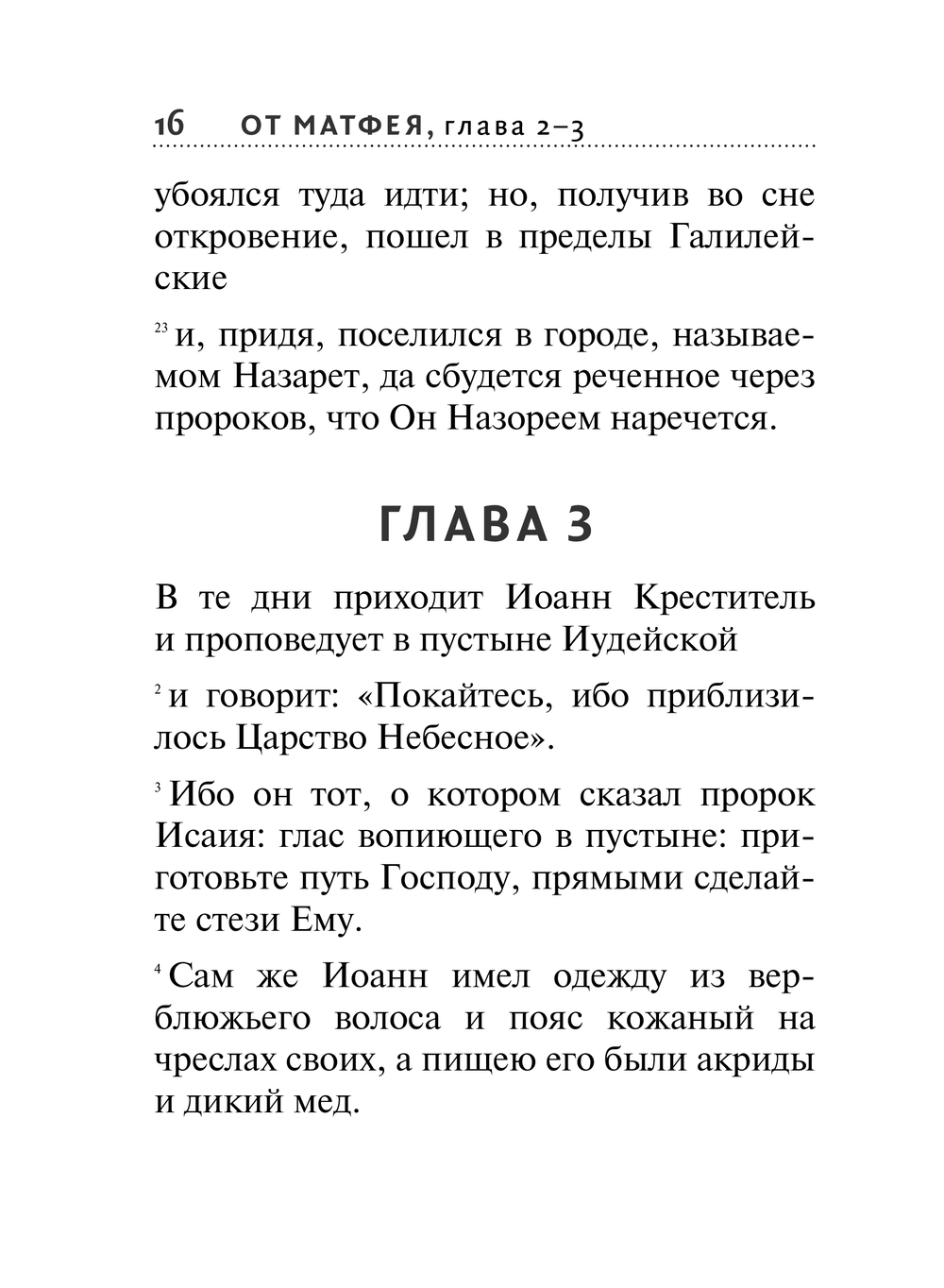 16 ОТ МАТФЕЯ, глава 2–3

убоялся туда идти; но, получив во сне откровение, пошел в пределы Галилейские

$^{23}$ и, придя, поселился в городе, называемом Назарет, да сбудется реченное через пророков, что Он Назореем наречется.

ГЛАВА 3

В те дни приходит Иоанн Креститель и проповедует в пустыне Иудейской

$^{2}$ и говорит: «Покайтесь, ибо приблизилось Царство Небесное».

$^{3}$ Ибо он тот, о котором сказал пророк Исаия: глас вопиющего в пустыне: приготовьте путь Господу, прямыми сделайте стези Ему.

$^{4}$ Сам же Иоанн имел одежду из верблюжьего волоса и пояс кожаный на чреслах своих, а пищею его были акриды и дикий мед.